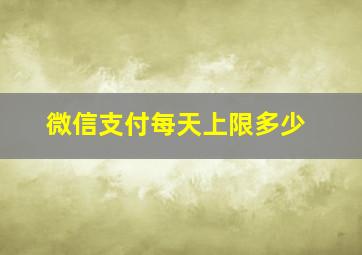 微信支付每天上限多少